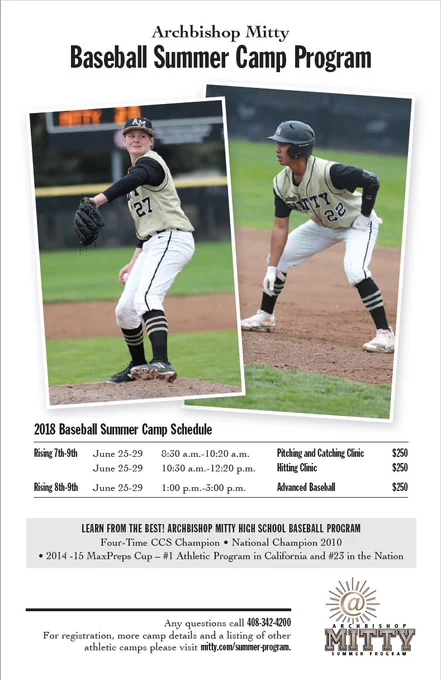 Archbishop Mitty
Baseball Summer Camp Program

2018 Baseball Summer Camp Schedule

| Rising 7th-9th | June 25-29 | 8:30 a.m.-10:20 a.m. | Pitching and Catching Clinic | $250 |
|---|---|---|---|---|
| | June 25-29 | 10:30 a.m.-12:20 p.m. | Hitting Clinic | $250 |
| Rising 8th-9th | June 25-29 | 1:00 p.m.-3:00 p.m. | Advanced Baseball | $250 |

LEARN FROM THE BEST! ARCHBISHOP MITTY HIGH SCHOOL BASEBALL PROGRAM
Four-Time CCS Champion • National Champion 2010
• 2014 -15 MaxPreps Cup – #1 Athletic Program in California and #23 in the Nation

Any questions call 408-342-4200
For registration, more camp details and a listing of other athletic camps please visit mitty.com/summer-program.

ARCHBISHOP
MITTY
SUMMER PROGRAM